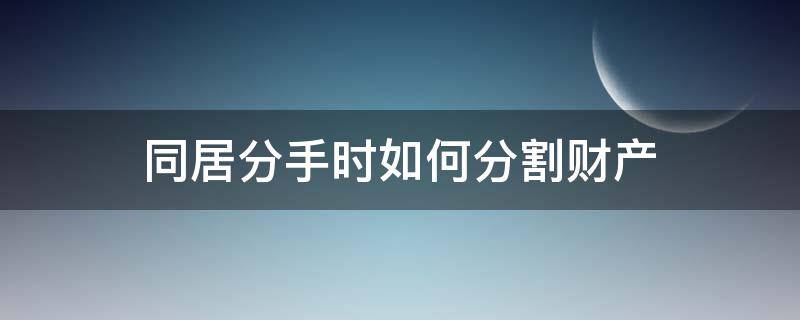 同居分手时如何分割财产